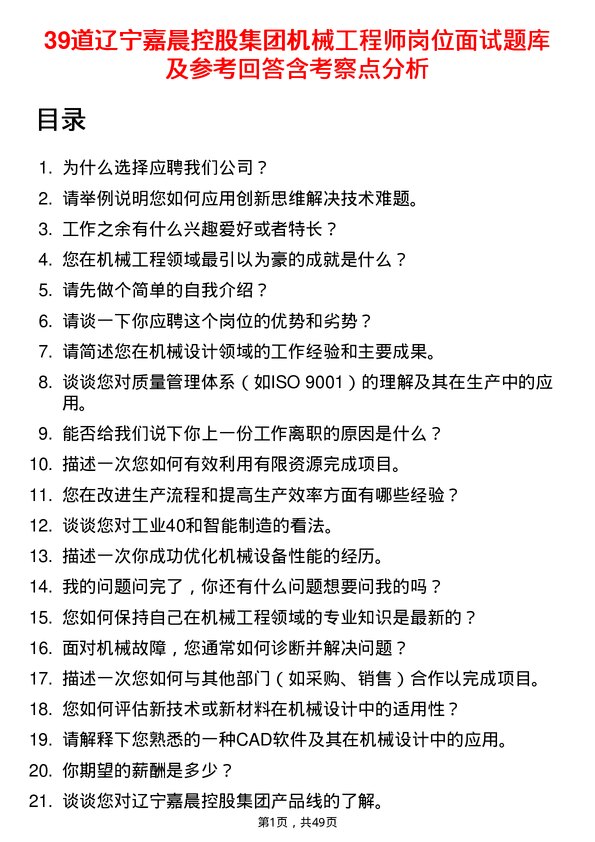 39道辽宁嘉晨控股集团机械工程师岗位面试题库及参考回答含考察点分析

目录

1. 为什么选择应聘我们公司？
2. 请举例说明您如何应用创新思维解决技术难题。
3. 工作之余有什么兴趣爱好或者特长？
4. 您在机械工程领域最引以为豪的成就是什么？
5. 请先做个简单的自我介绍？
6. 请谈一下你应聘这个岗位的优势和劣势？
7. 请简述您在机械设计领域的工作经验和主要成果。
8. 谈谈您对质量管理体系（如ISO 9001）的理解及其在生产中的应用。
9. 能否给我们说下你上一份工作离职的原因是什么？
10. 描述一次您如何有效利用有限资源完成项目。
11. 您在改进生产流程和提高生产效率方面有哪些经验？
12. 谈谈您对工业40和智能制造的看法。
13. 描述一次你成功优化机械设备性能的经历。
14. 我的问题问完了，你还有什么问题想要问我的吗？
15. 您如何保持自己在机械工程领域的专业知识是最新的？
16. 面对机械故障，您通常如何诊断并解决问题？
17. 描述一次您如何与其他部门（如采购、销售）合作以完成项目。
18. 您如何评估新技术或新材料在机械设计中的适用性？
19. 请解释下您熟悉的一种CAD软件及其在机械设计中的应用。
20. 你期望的薪酬是多少？
21. 谈谈您对辽宁嘉晨控股集团产品线的了解。

第1页，共49页